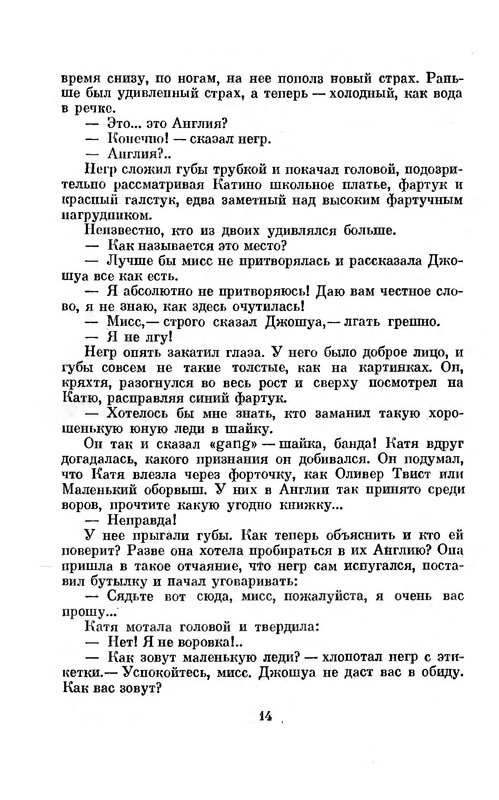 время снизу, по ногам, на нее пополз новый страх. Раньше был удивленный страх, а теперь — холодный, как вода в речке.

— Это... это Англия?

— Конечно! — сказал негр.

— Англия?..

Негр сложил губы трубкой и покачал головой, подозрительно рассматривая Катино школьное платье, фартук и красный галстук, едва заметный над высоким фартучным нагрудником.

Неизвестно, кто из двоих удивлялся больше.

— Как называется это место?

— Лучше бы мисс не притворялась и рассказала Джошуа все как есть.

— Я абсолютно не притворяюсь! Даю вам честное слово, я не знаю, как здесь очутилась!

— Мисс,— строго сказал Джошуа,— лгать грешно.

— Я не лгу!

Негр опять закатил глаза. У него было доброе лицо, и губы совсем не такие толстые, как на картинках. Он, кряхтя, разогнулся во весь рост и сверху посмотрел на Катю, расправляя синий фартук.

— Хотелось бы мне знать, кто заманил такую хорошенькую юную леди в шайку.

Он так и сказал «gang» — шайка, банда! Катя вдруг догадалась, какого признания он добивался. Он подумал, что Катя влезла через форточку, как Оливер Твист или Маленький оборвыш. У них в Англии так принято среди воров, прочтите какую угодно книжку...

— Неправда!

У нее прыгали губы. Как теперь объяснить и кто ей поверит? Разве она хотела пробираться в их Англию? Она пришла в такое отчаяние, что негр сам испугался, поставил бутылку и начал уговаривать:

— Сядьте вот сюда, мисс, пожалуйста, я очень вас прошу...

Катя мотала головой и твердила:

— Нет! Я не воровка!..

— Как зовут маленькую леди? — хлопотал негр с этикетки.— Успокойтесь, мисс. Джошуа не даст вас в обиду. Как вас зовут?

14